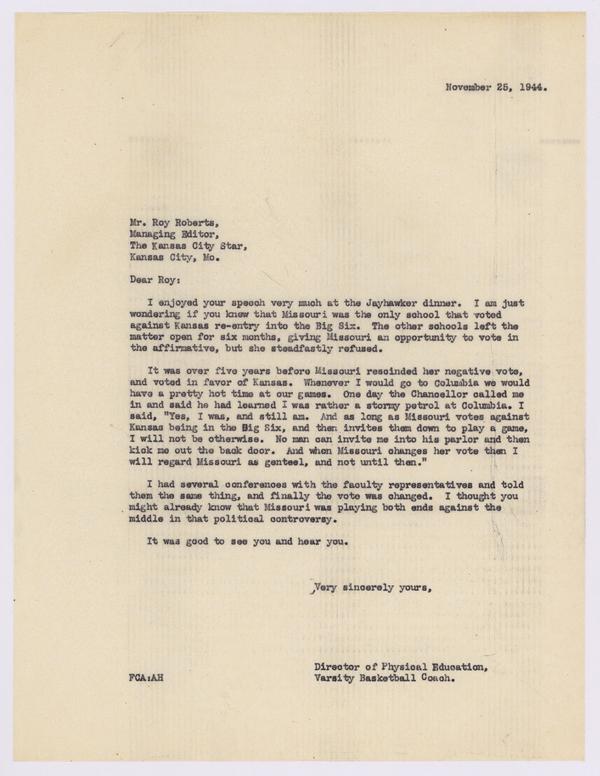 November 25, 1944.

Mr. Roy Roberts,
Managing Editor,
The Kansas City Star,
Kansas City, Mo.

Dear Roy:

I enjoyed your speech very much at the Jayhawker dinner. I am just wondering if you knew that Missouri was the only school that voted against Kansas re-entry into the Big Six. The other schools left the matter open for six months, giving Missouri an opportunity to vote in the affirmative, but she steadfastly refused.

It was over five years before Missouri rescinded her negative vote, and voted in favor of Kansas. Whenever I would go to Columbia we would have a pretty hot time at our games. One day the Chancellor called me in and said he had learned I was rather a stormy petrol at Columbia. I said, "Yes, I was, and still am. And as long as Missouri votes against Kansas being in the Big Six, and then invites them down to play a game, I will not be otherwise. No man can invite me into his parlor and then kick me out the back door. And when Missouri changes her vote then I will regard Missouri as genteel, and not until then."

I had several conferences with the faculty representatives and told them the same thing, and finally the vote was changed. I thought you might already know that Missouri was playing both ends against the middle in that political controversy.

It was good to see you and hear you.

Very sincerely yours,

Director of Physical Education,
Varsity Basketball Coach.

FCA:AH